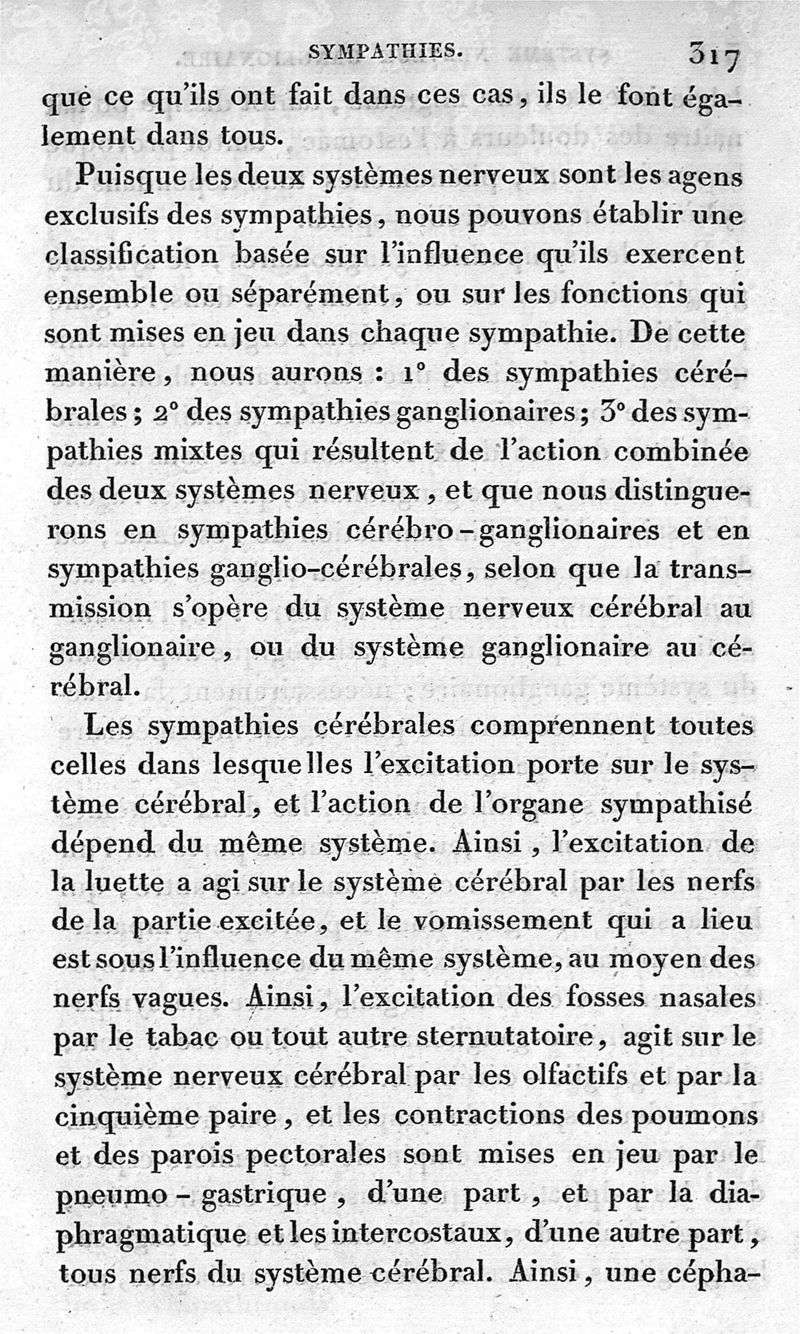 SYMPATHIES. 317

que ce qu'ils ont fait dans ces cas, ils le font également dans tous.

Puisque les deux systèmes nerveux sont les agens exclusifs des sympathies, nous pouvons établir une classification basée sur l'influence qu'ils exercent ensemble ou séparément, ou sur les fonctions qui sont mises en jeu dans chaque sympathie. De cette manière, nous aurons : 1° des sympathies cérébrales; 2° des sympathies ganglionaires; 3° des sympathies mixtes qui résultent de l'action combinée des deux systèmes nerveux, et que nous distinguerons en sympathies cérébro-ganglionaires et en sympathies ganglio-cérébrales, selon que la transmission s'opère du système nerveux cérébral au ganglionaire, ou du système ganglionaire au cérébral.

Les sympathies cérébrales comprennent toutes celles dans lesquelles l'excitation porte sur le système cérébral, et l'action de l'organe sympathisé dépend du même système. Ainsi, l'excitation de la luette a agi sur le système cérébral par les nerfs de la partie excitée, et le vomissement qui a lieu est sous l'influence du même système, au moyen des nerfs vagues. Ainsi, l'excitation des fosses nasales par le tabac ou tout autre sternutatoire, agit sur le système nerveux cérébral par les olfactifs et par la cinquième paire, et les contractions des poumons et des parois pectorales sont mises en jeu par le pneumo-gastrique, d'une part, et par la diaphragmatique et les intercostaux, d'une autre part, tous nerfs du système cérébral. Ainsi, une cépha-